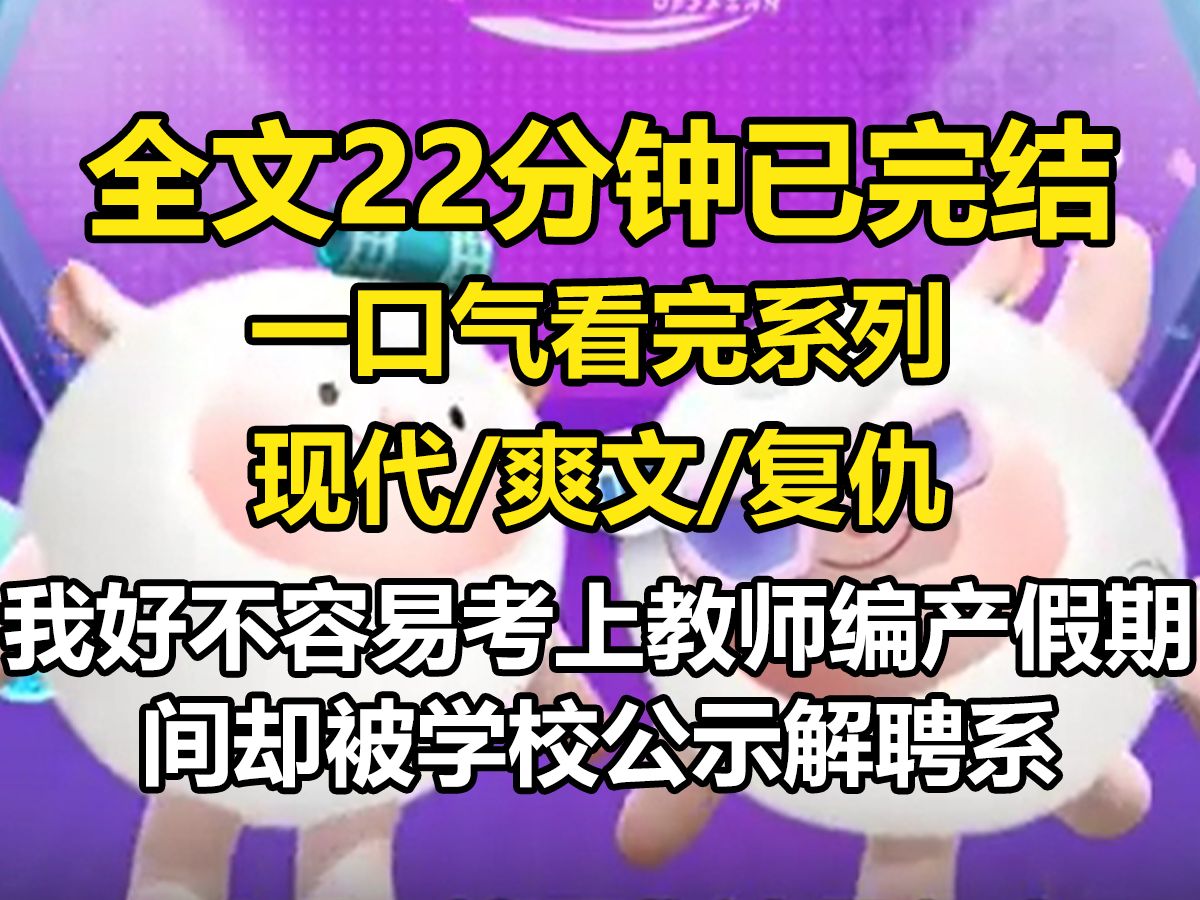 全文22分钟已完结

一口气看完系列

现代/爽文/复仇

我好不容易考上教师编产假期间却被学校公示解聘系